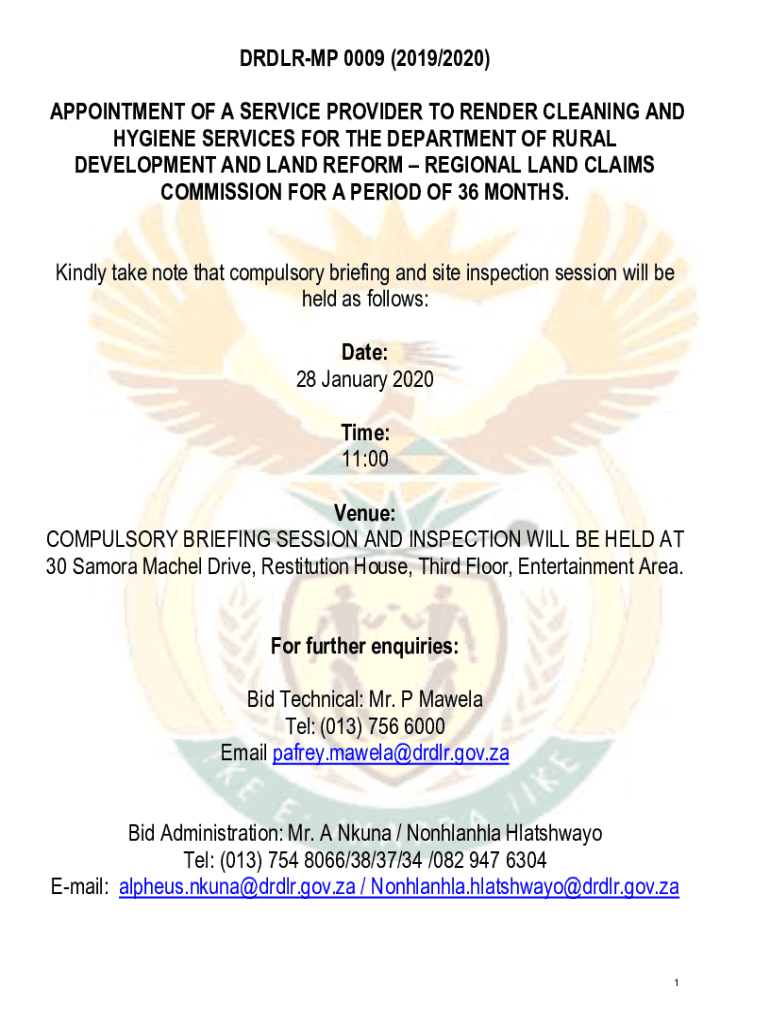 DRDLR-MP 0009 (2019/2020)

APPOINTMENT OF A SERVICE PROVIDER TO RENDER CLEANING AND HYGIENE SERVICES FOR THE DEPARTMENT OF RURAL DEVELOPMENT AND LAND REFORM – REGIONAL LAND CLAIMS COMMISSION FOR A PERIOD OF 36 MONTHS.

Kindly take note that compulsory briefing and site inspection session will be held as follows:

Date:
28 January 2020

Time:
11:00

Venue:
COMPULSORY BRIEFING SESSION AND INSPECTION WILL BE HELD AT 30 Samora Machel Drive, Restitution House, Third Floor, Entertainment Area.

For further enquiries:

Bid Technical: Mr. P Mawela
Tel: (013) 756 6000
Email pafrey.mawela@drdlr.gov.za

Bid Administration: Mr. A Nkuna / Nonhlanhla Hlatshwayo
Tel: (013) 754 8066/38/37/34 /082 947 6304
E-mail: alpheus.nkuna@drdlr.gov.za / Nonhlanhla.hlatshwayo@drdlr.gov.za

1